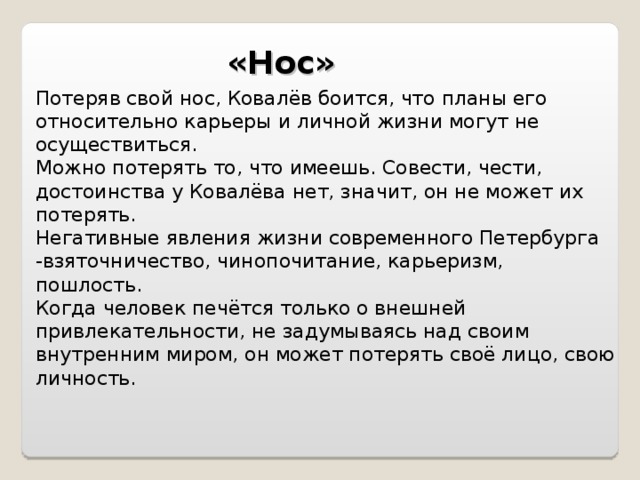 «Нос»

Потеряв свой нос, Ковалёв боится, что планы его относительно карьеры и личной жизни могут не осуществиться.
Можно потерять то, что имеешь. Совести, чести, достоинства у Ковалёва нет, значит, он не может их потерять.
Негативные явления жизни современного Петербурга -взяточничество, чинопочитание, карьеризм, пошлость.
Когда человек печётся только о внешней привлекательности, не задумываясь над своим внутренним миром, он может потерять своё лицо, свою личность.